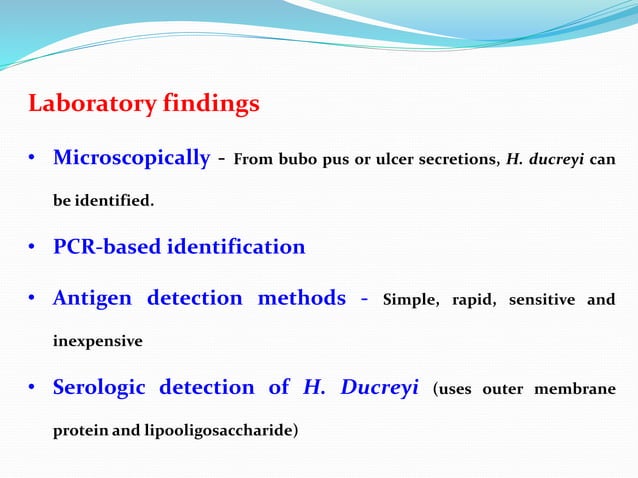 Laboratory findings

• Microscopically - From bubo pus or ulcer secretions, H. ducreyi can be identified.

• PCR-based identification

• Antigen detection methods - Simple, rapid, sensitive and inexpensive

• Serologic detection of H. Ducreyi (uses outer membrane protein and lipooligosaccharide)